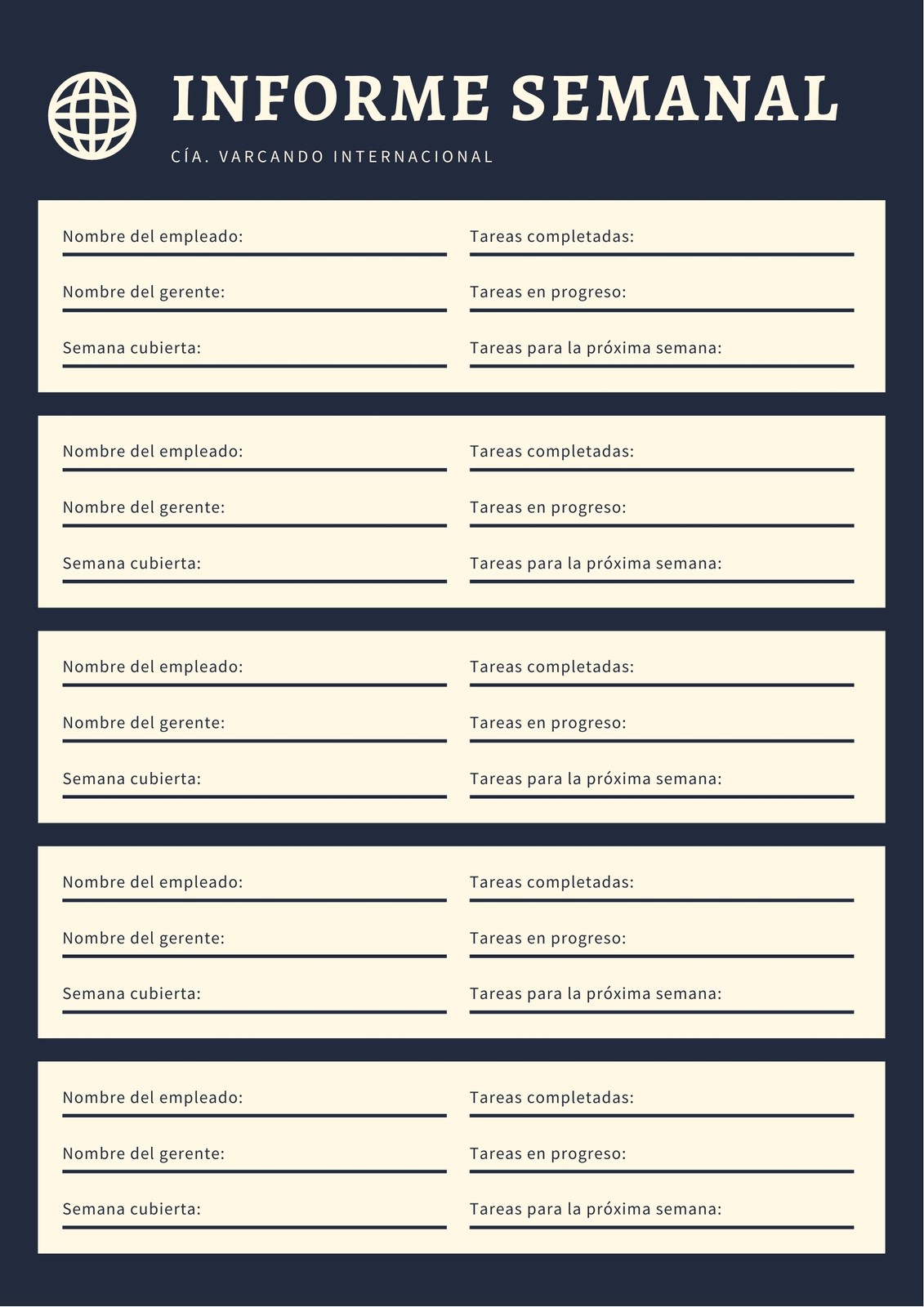 INFORME SEMANAL

CÍA. VARCANDO INTERNACIONAL

Nombre del empleado:
Nombre del gerente:
Semana cubierta:

Tareas completadas:
Tareas en progreso:
Tareas para la próxima semana:

Nombre del empleado:
Nombre del gerente:
Semana cubierta:

Tareas completadas:
Tareas en progreso:
Tareas para la próxima semana:

Nombre del empleado:
Nombre del gerente:
Semana cubierta:

Tareas completadas:
Tareas en progreso:
Tareas para la próxima semana:

Nombre del empleado:
Nombre del gerente:
Semana cubierta:

Tareas completadas:
Tareas en progreso:
Tareas para la próxima semana:

Nombre del empleado:
Nombre del gerente:
Semana cubierta:

Tareas completadas:
Tareas en progreso:
Tareas para la próxima semana: